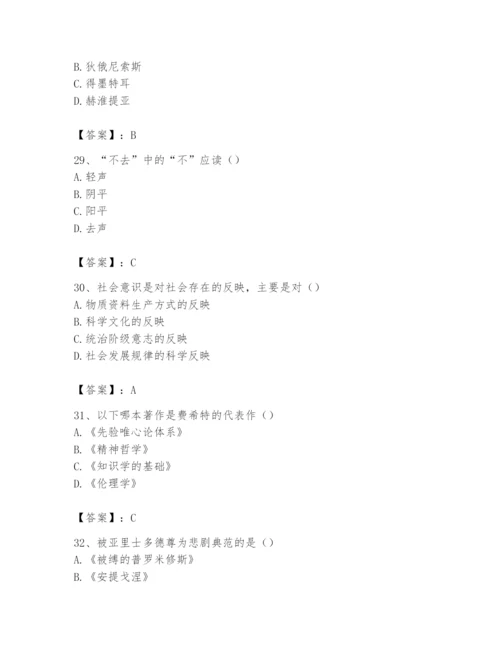 B. 狄俄尼索斯
C. 得墨特耳
D. 赫淮提亚

【答案】：B

29、“不去”中的“不”应读（）
A. 轻声
B. 阴平
C. 阳平
D. 去声

【答案】：C

30、社会意识是对社会存在的反映，主要是对（）
A. 物质资料生产方式的反映
B. 科学文化的反映
C. 统治阶级意志的反映
D. 社会发展规律的科学反映

【答案】：A

31、以下哪本著作是费希特的代表作（）
A. 《先验唯心论体系》
B. 《精神哲学》
C. 《知识学的基础》
D. 《伦理学》

【答案】：C

32、被亚里士多德尊为悲剧典范的是（）
A. 《被缚的普罗米修斯》
B. 《安提戈涅》